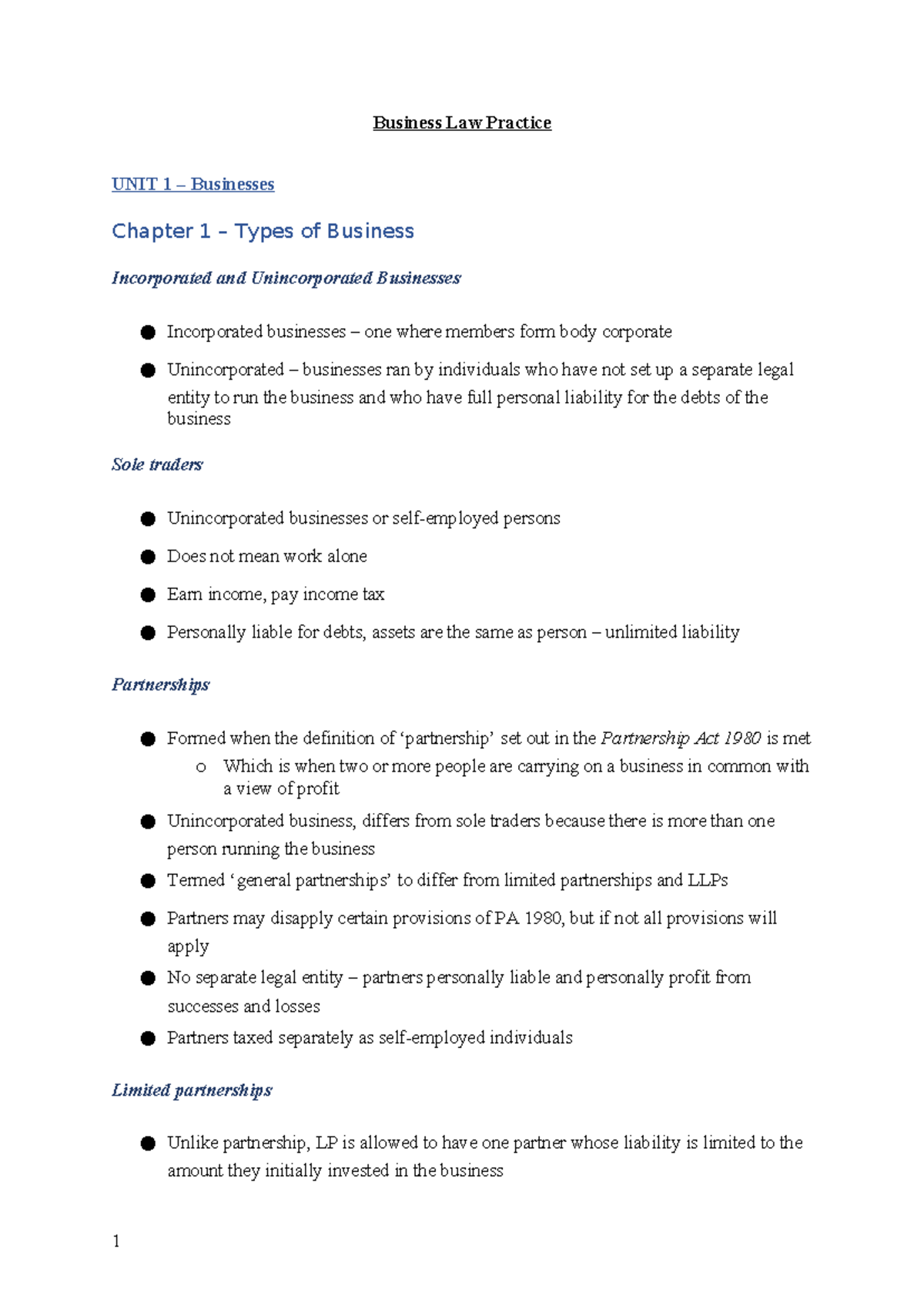 Business Law Practice

UNIT 1 – Businesses

Chapter 1 – Types of Business

Incorporated and Unincorporated Businesses

• Incorporated businesses – one where members form body corporate
• Unincorporated – businesses ran by individuals who have not set up a separate legal entity to run the business and who have full personal liability for the debts of the business

Sole traders

• Unincorporated businesses or self-employed persons
• Does not mean work alone
• Earn income, pay income tax
• Personally liable for debts, assets are the same as person – unlimited liability

Partnerships

• Formed when the definition of 'partnership' set out in the Partnership Act 1980 is met
o Which is when two or more people are carrying on a business in common with a view of profit
• Unincorporated business, differs from sole traders because there is more than one person running the business
• Termed 'general partnerships' to differ from limited partnerships and LLPs
• Partners may disapply certain provisions of PA 1980, but if not all provisions will apply
• No separate legal entity – partners personally liable and personally profit from successes and losses
• Partners taxed separately as self-employed individuals

Limited partnerships

• Unlike partnership, LP is allowed to have one partner whose liability is limited to the amount they initially invested in the business

1